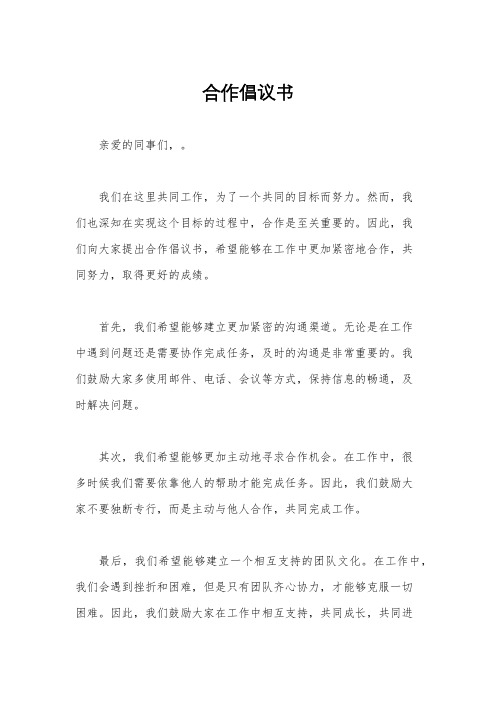 合作倡议书

亲爱的同事们，。

我们在这里共同工作，为了一个共同的目标而努力。然而，我们也深知在实现这个目标的过程中，合作是至关重要的。因此，我们向大家提出合作倡议书，希望能够在工作中更加紧密地合作，共同努力，取得更好的成绩。

首先，我们希望能够建立更加紧密的沟通渠道。无论是在工作中遇到问题还是需要协作完成任务，及时的沟通是非常重要的。我们鼓励大家多使用邮件、电话、会议等方式，保持信息的畅通，及时解决问题。

其次，我们希望能够更加主动地寻求合作机会。在工作中，很多时候我们需要依靠他人的帮助才能完成任务。因此，我们鼓励大家不要独断专行，而是主动与他人合作，共同完成工作。

最后，我们希望能够建立一个相互支持的团队文化。在工作中，我们会遇到挫折和困难，但是只有团队齐心协力，才能够克服一切困难。因此，我们鼓励大家在工作中相互支持，共同成长，共同进